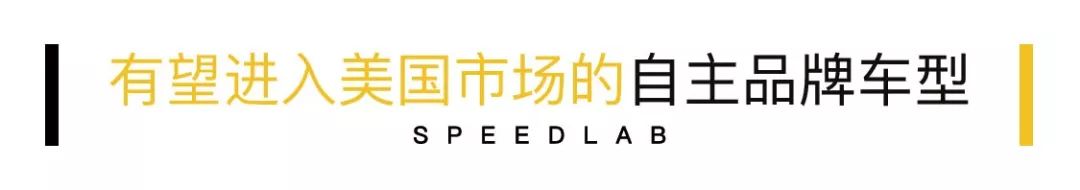 有望进入美国市场的自主品牌车型
SPEEDLAB